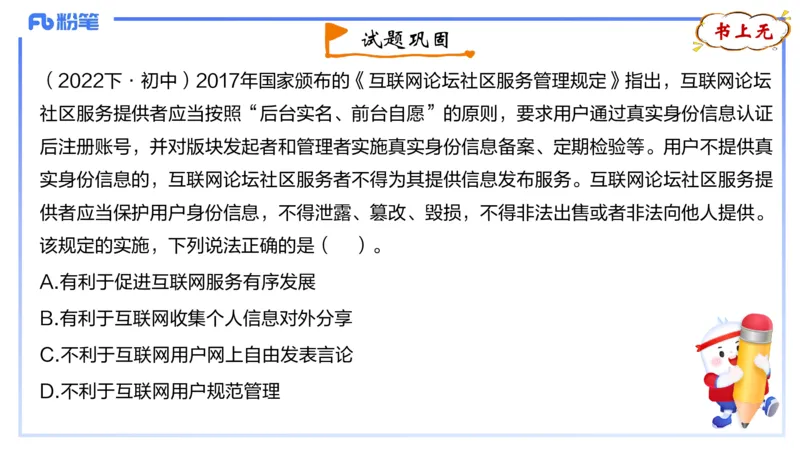 Fb 粉笔

试题巩固

书上无

（2022下·初中）2017年国家颁布的《互联网论坛社区服务管理规定》指出，互联网论坛社区服务提供者应当按照“后台实名、前台自愿”的原则，要求用户通过真实身份信息认证后注册账号，并对版块发起者和管理者实施真实身份信息备案、定期检验等。用户不提供真实身份信息的，互联网论坛社区服务者不得为其提供信息发布服务。互联网论坛社区服务提供者应当保护用户身份信息，不得泄露、篡改、毁损，不得非法出售或者非法向他人提供。该规定的实施，下列说法正确的是（ ）。

A.有利于促进互联网服务有序发展

B.有利于互联网收集个人信息对外分享

C.不利于互联网用户网上自由发表言论

D.不利于互联网用户规范管理